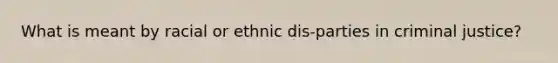 What is meant by racial or ethnic dis-parties in criminal justice?